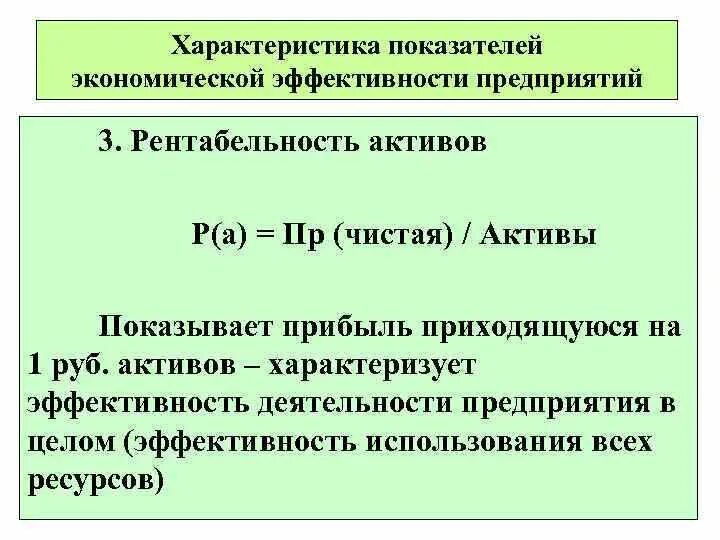 Характеристика показателей экономической эффективности предприятий

3. Рентабельность активов

Р(а) = Пр (чистая) / Активы

Показывает прибыль приходящуюся на 1 руб. активов – характеризует эффективность деятельности предприятия в целом (эффективность использования всех ресурсов)